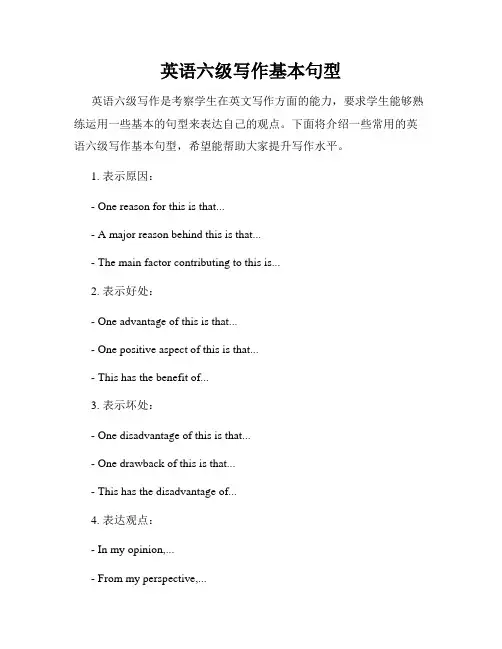 英语六级写作基本句型

英语六级写作是考察学生在英文写作方面的能力，要求学生能够熟练运用一些基本的句型来表达自己的观点。下面将介绍一些常用的英语六级写作基本句型，希望能帮助大家提升写作水平。

1. 表示原因：

- One reason for this is that...

- A major reason behind this is that...

- The main factor contributing to this is...

2. 表示好处：

- One advantage of this is that...

- One positive aspect of this is that...

- This has the benefit of...

3. 表示坏处：

- One disadvantage of this is that...

- One drawback of this is that...

- This has the disadvantage of...

4. 表达观点：

- In my opinion,...

- From my perspective,...